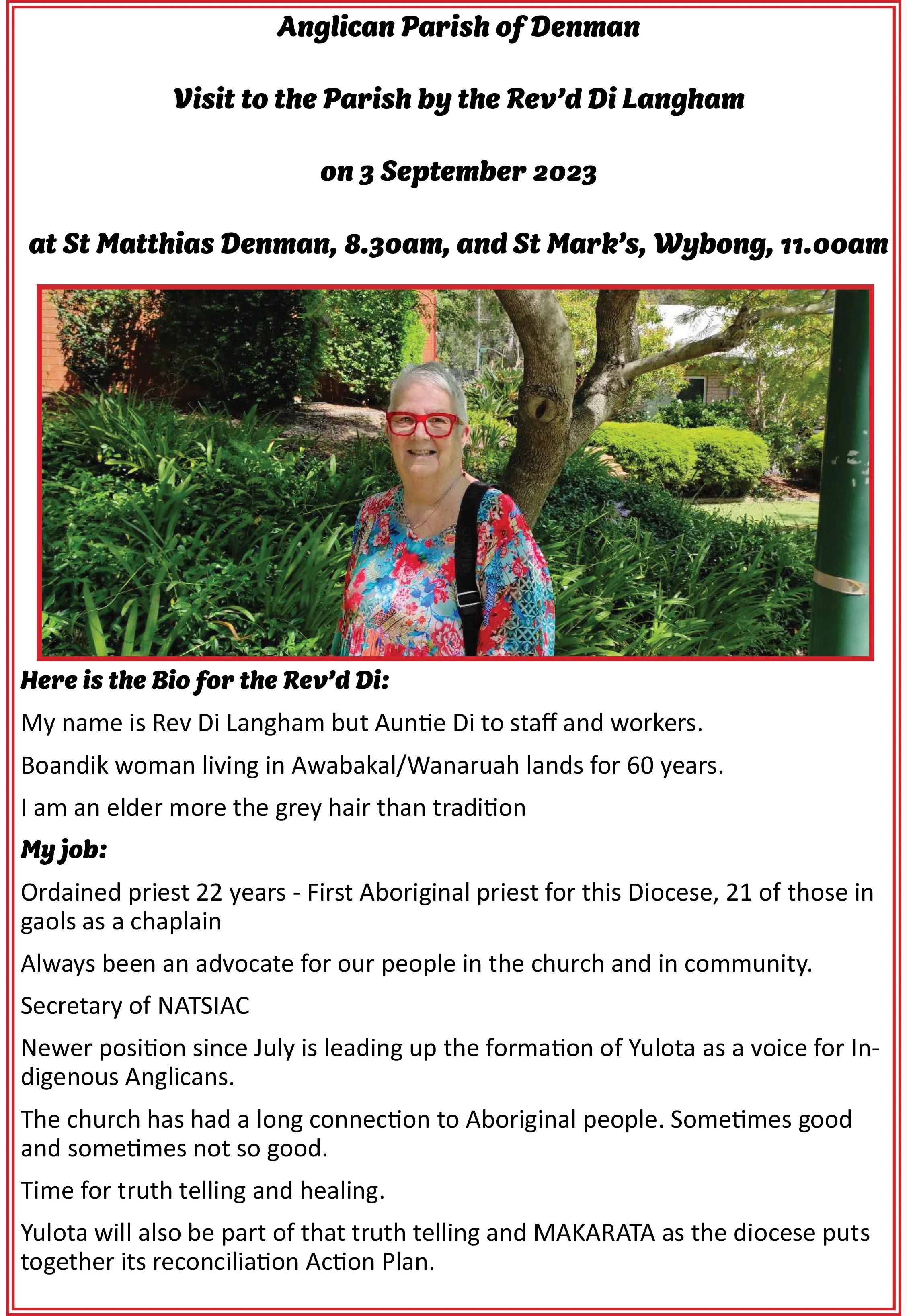 Anglican Parish of Denman

Visit to the Parish by the Rev'd Di Langham

on 3 September 2023

at St Matthias Denman, 8.30am, and St Mark's, Wybong, 11.00am

Here is the Bio for the Rev'd Di:

My name is Rev Di Langham but Auntie Di to staff and workers.

Boandik woman living in Awabakal/Wanaruah lands for 60 years.

I am an elder more the grey hair than tradition

My job:

Ordained priest 22 years - First Aboriginal priest for this Diocese, 21 of those in gaols as a chaplain

Always been an advocate for our people in the church and in community.

Secretary of NATSIAC

Newer position since July is leading up the formation of Yulota as a voice for Indigenous Anglicans.

The church has had a long connection to Aboriginal people. Sometimes good and sometimes not so good.

Time for truth telling and healing.

Yulota will also be part of that truth telling and MAKARATA as the diocese puts together its reconciliation Action Plan.